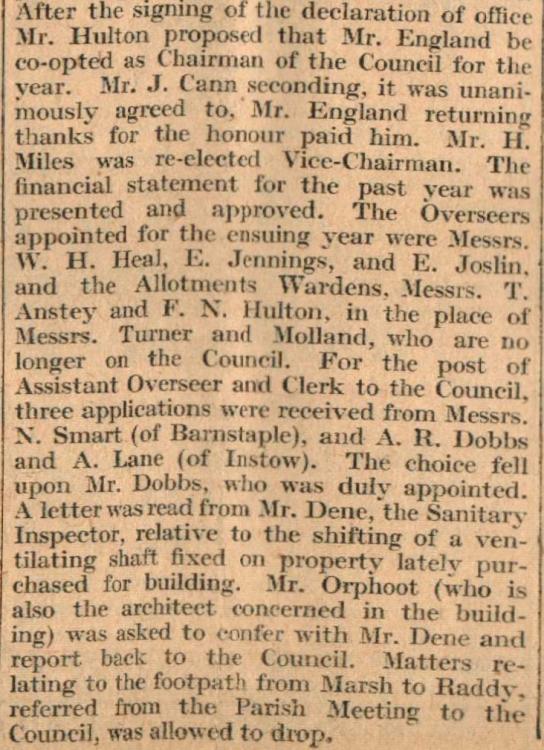 After the signing of the declaration of office Mr. Hulton proposed that Mr. England be co-opted as Chairman of the Council for the year. Mr. J. Cann seconding, it was unanimously agreed to, Mr. England returning thanks for the honour paid him. Mr. H. Miles was re-elected Vice-Chairman. The financial statement for the past year was presented and approved. The Overseers appointed for the ensuing year were Messrs. W. H. Heal, E. Jennings, and E. Joslin, and the Allotments Wardens, Messrs. T. Anstey and F. N. Hulton, in the place of Messrs. Turner and Molland, who are no longer on the Council. For the post of Assistant Overseer and Clerk to the Council, three applications were received from Messrs. N. Smart (of Barnstaple), and A. R. Dobbs and A. Lane (of Instow). The choice fell upon Mr. Dobbs, who was duly appointed. A letter was read from Mr. Dene, the Sanitary Inspector, relative to the shifting of a ventilating shaft fixed on property lately purchased for building. Mr. Orphoot (who is also the architect concerned in the building) was asked to confer with Mr. Dene and report back to the Council. Matters relating to the footpath from Marsh to Raddy, referred from the Parish Meeting to the Council, was allowed to drop.